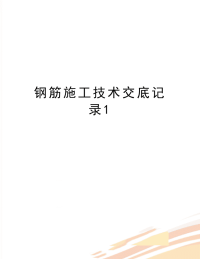 钢筋施工技术交底记录1